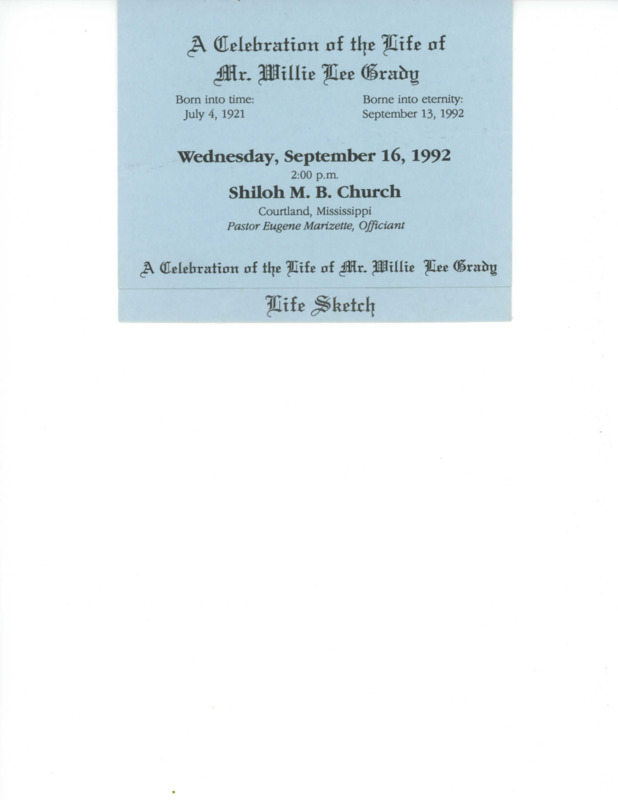 A Celebration of the Life of
Mr. Willie Lee Grady

Born into time:
July 4, 1921

Borne into eternity:
September 13, 1992

Wednesday, September 16, 1992
2:00 p.m.
Shiloh M. B. Church
Courtland, Mississippi
Pastor Eugene Marizette, Officiant

A Celebration of the Life of Mr. Willie Lee Grady

Life Sketch